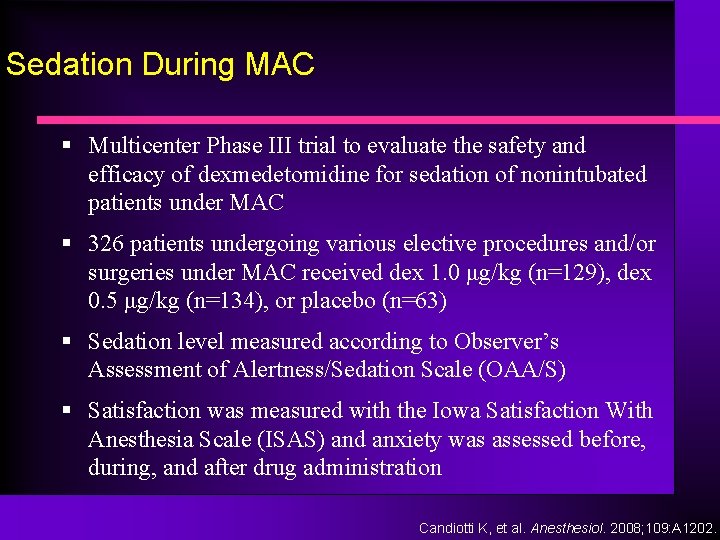 Sedation During MAC

▪ Multicenter Phase III trial to evaluate the safety and efficacy of dexmedetomidine for sedation of nonintubated patients under MAC

▪ 326 patients undergoing various elective procedures and/or surgeries under MAC received dex 1.0 μg/kg (n=129), dex 0.5 μg/kg (n=134), or placebo (n=63)

▪ Sedation level measured according to Observer's Assessment of Alertness/Sedation Scale (OAA/S)

▪ Satisfaction was measured with the Iowa Satisfaction With Anesthesia Scale (ISAS) and anxiety was assessed before, during, and after drug administration

Candiotti K, et al. Anesthesiol. 2008;109:A1202.